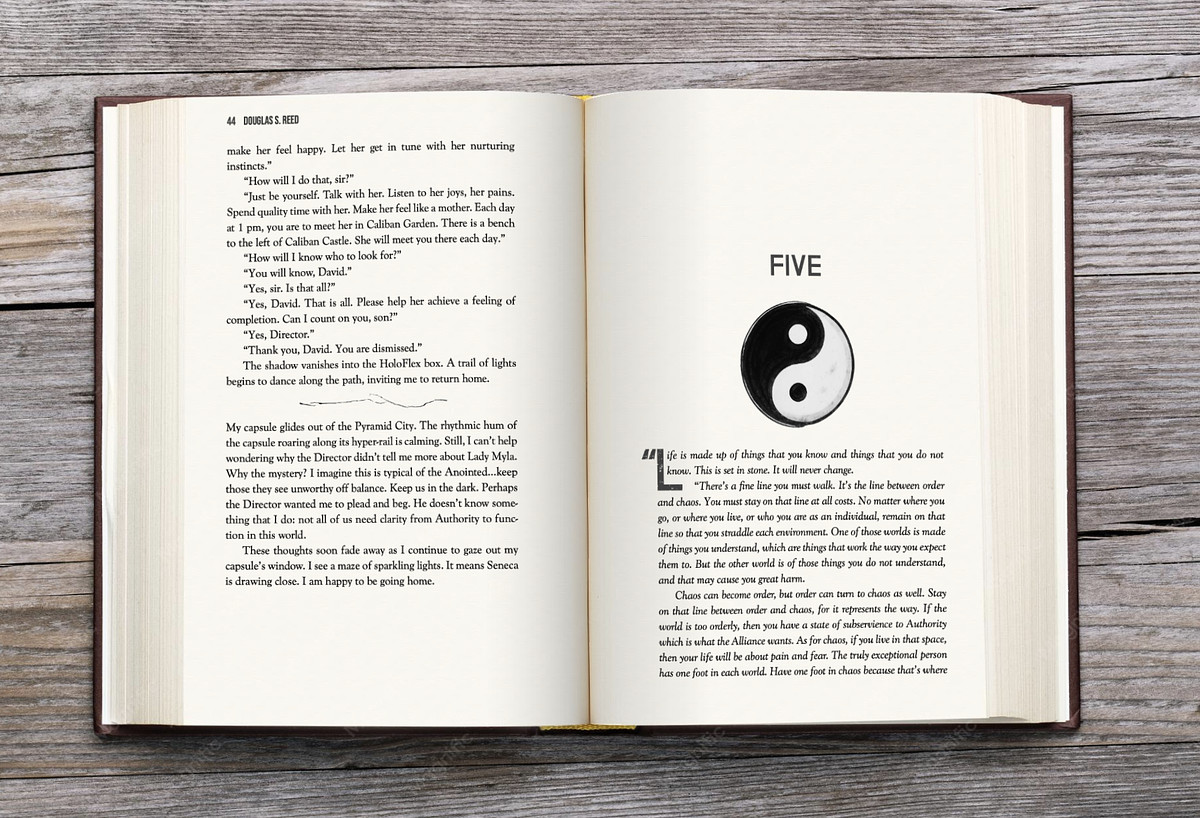 44 DOUGLAS S. REED

make her feel happy. Let her get in tune with her nurturing instincts."

"How will I do that, sir?"

"Just be yourself. Talk with her. Listen to her joys, her pains. Spend quality time with her. Make her feel like a mother. Each day at 1 pm, you are to meet her in Caliban Garden. There is a bench to the left of Caliban Castle. She will meet you there each day."

"How will I know who to look for?"

"You will know, David."

"Yes, sir. Is that all?"

"Yes, David. That is all. Please help her achieve a feeling of completion. Can I count on you, son?"

"Yes, Director."

"Thank you, David. You are dismissed."

The shadow vanishes into the HoloFlex box. A trail of lights begins to dance along the path, inviting me to return home.

My capsule glides out of the Pyramid City. The rhythmic hum of the capsule roaring along its hyper-rail is calming. Still, I can't help wondering why the Director didn't tell me more about Lady Myla. Why the mystery? I imagine this is typical of the Anointed...keep those they see unworthy off balance. Keep us in the dark. Perhaps the Director wanted me to plead and beg. He doesn't know something that I do: not all of us need clarity from Authority to function in this world.

These thoughts soon fade away as I continue to gaze out my capsule's window. I see a maze of sparkling lights. It means Seneca is drawing close. I am happy to be going home.

FIVE

"Life is made up of things that you know and things that you do not know. This is set in stone. It will never change.

"There's a fine line you must walk. It's the line between order and chaos. You must stay on that line at all costs. No matter where you go, or where you live, or who you are as an individual, remain on that line so that you straddle each environment. One of those worlds is made of things you understand, which are things that work the way you expect them to. But the other world is of those things you do not understand, and that may cause you great harm.

Chaos can become order, but order can turn to chaos as well. Stay on that line between order and chaos, for it represents the way. If the world is too orderly, then you have a state of subservience to Authority which is what the Alliance wants. As for chaos, if you live in that space, then your life will be about pain and fear. The truly exceptional person has one foot in each world. Have one foot in chaos because that's where